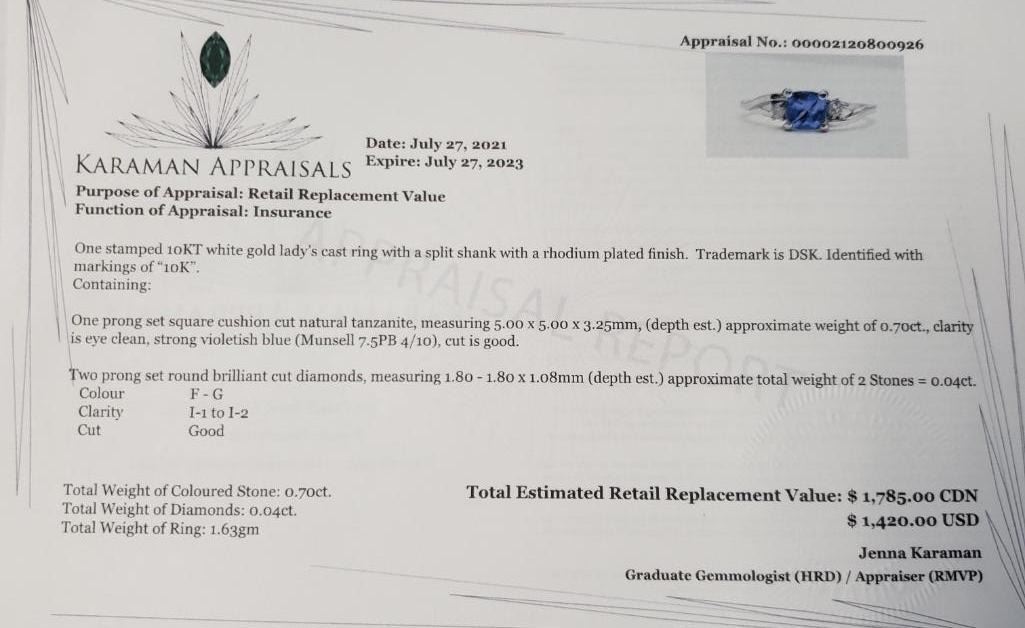 Appraisal No.: 00002120800926

KARAMAN APPRAISALS

Date: July 27, 2021
Expire: July 27, 2023

Purpose of Appraisal: Retail Replacement Value
Function of Appraisal: Insurance

One stamped 10KT white gold lady's cast ring with a split shank with a rhodium plated finish. Trademark is DSK. Identified with markings of "10K".
Containing:

One prong set square cushion cut natural tanzanite, measuring 5.00 x 5.00 x 3.25mm, (depth est.) approximate weight of 0.70ct., clarity is eye clean, strong violetish blue (Munsell 7.5PB 4/10), cut is good.

Two prong set round brilliant cut diamonds, measuring 1.80 - 1.80 x 1.08mm (depth est.) approximate total weight of 2 Stones = 0.04ct.

| Colour | F - G |
|---|---|
| Clarity | I-1 to I-2 |
| Cut | Good |

APPRAISAL REPORT

Total Weight of Coloured Stone: 0.70ct.
Total Weight of Diamonds: 0.04ct.
Total Weight of Ring: 1.63gm

Total Estimated Retail Replacement Value: $ 1,785.00 CDN
$ 1,420.00 USD

Jenna Karaman
Graduate Gemmologist (HRD) / Appraiser (RMVP)